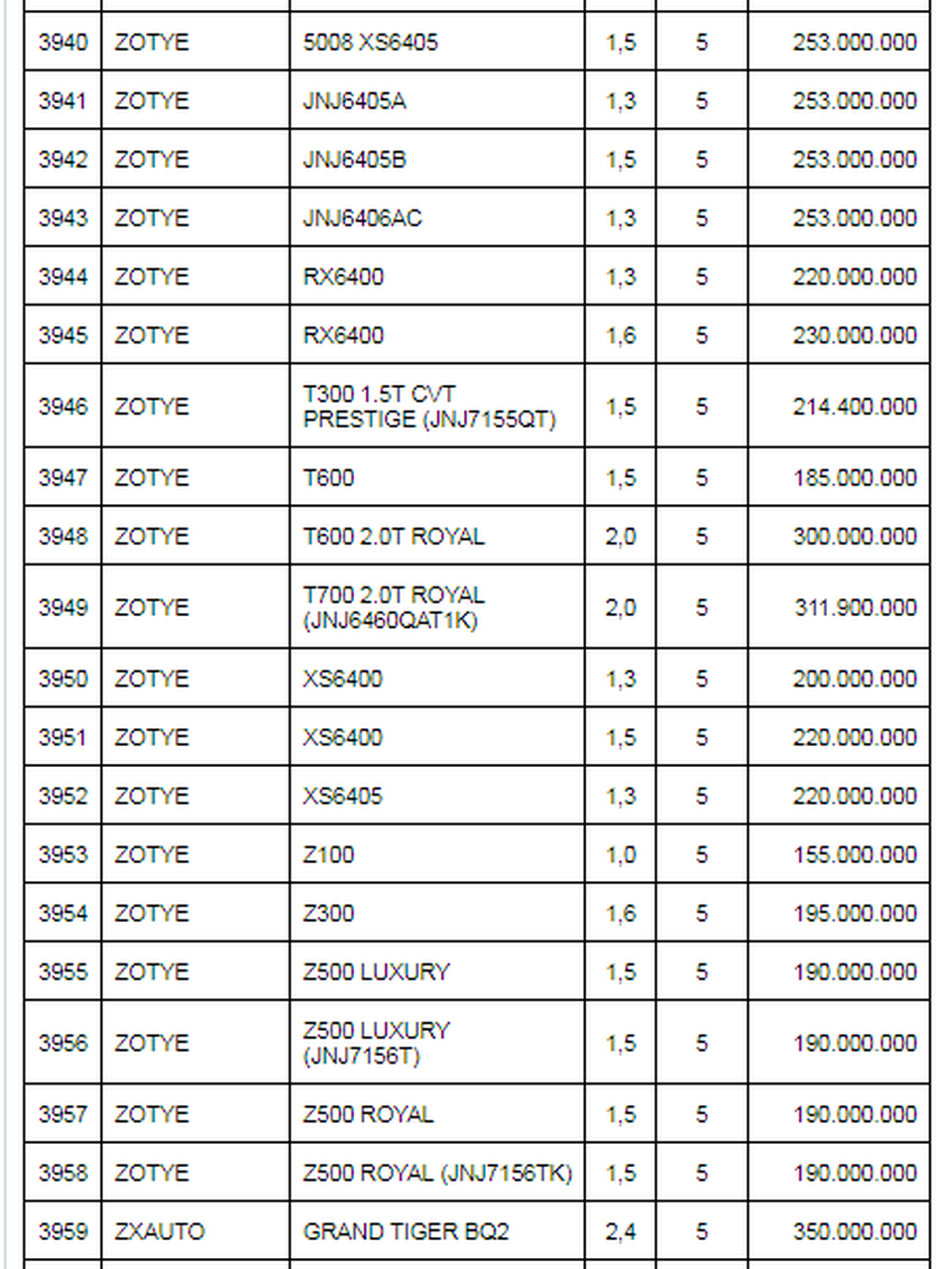 | 3940 | ZOTYE | 5008 XS6405 | 1,5 | 5 | 253.000.000 |
|---|---|---|---|---|---|
| 3941 | ZOTYE | JNJ6405A | 1,3 | 5 | 253.000.000 |
| 3942 | ZOTYE | JNJ6405B | 1,5 | 5 | 253.000.000 |
| 3943 | ZOTYE | JNJ6406AC | 1,3 | 5 | 253.000.000 |
| 3944 | ZOTYE | RX6400 | 1,3 | 5 | 220.000.000 |
| 3945 | ZOTYE | RX6400 | 1,6 | 5 | 230.000.000 |
| 3946 | ZOTYE | T300 1.5T CVT PRESTIGE (JNJ7155QT) | 1,5 | 5 | 214.400.000 |
| 3947 | ZOTYE | T600 | 1,5 | 5 | 185.000.000 |
| 3948 | ZOTYE | T600 2.0T ROYAL | 2,0 | 5 | 300.000.000 |
| 3949 | ZOTYE | T700 2.0T ROYAL (JNJ6460QAT1K) | 2,0 | 5 | 311.900.000 |
| 3950 | ZOTYE | XS6400 | 1,3 | 5 | 200.000.000 |
| 3951 | ZOTYE | XS6400 | 1,5 | 5 | 220.000.000 |
| 3952 | ZOTYE | XS6405 | 1,3 | 5 | 220.000.000 |
| 3953 | ZOTYE | Z100 | 1,0 | 5 | 155.000.000 |
| 3954 | ZOTYE | Z300 | 1,6 | 5 | 195.000.000 |
| 3955 | ZOTYE | Z500 LUXURY | 1,5 | 5 | 190.000.000 |
| 3956 | ZOTYE | Z500 LUXURY (JNJ7156T) | 1,5 | 5 | 190.000.000 |
| 3957 | ZOTYE | Z500 ROYAL | 1,5 | 5 | 190.000.000 |
| 3958 | ZOTYE | Z500 ROYAL (JNJ7156TK) | 1,5 | 5 | 190.000.000 |
| 3959 | ZXAUTO | GRAND TIGER BQ2 | 2,4 | 5 | 350.000.000 |